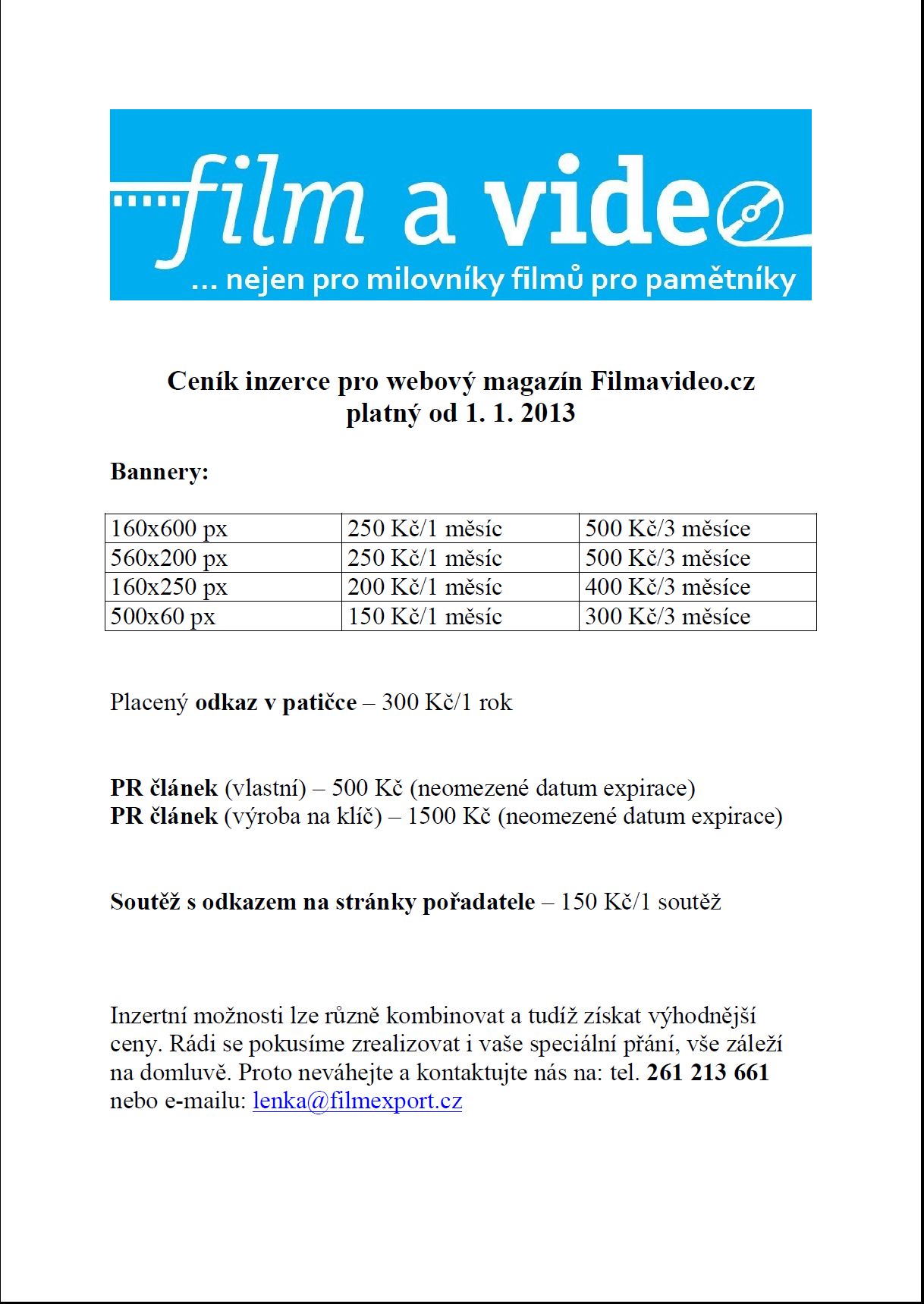 film a video
... nejen pro milovníky filmů pro pamětníky

Ceník inzerce pro webový magazín Filmavideo.cz
platný od 1. 1. 2013

Bannery:

| 160x600 px | 250 Kč/1 měsíc | 500 Kč/3 měsíce |
|---|---|---|
| 560x200 px | 250 Kč/1 měsíc | 500 Kč/3 měsíce |
| 160x250 px | 200 Kč/1 měsíc | 400 Kč/3 měsíce |
| 500x60 px | 150 Kč/1 měsíc | 300 Kč/3 měsíce |

Placený odkaz v patičce – 300 Kč/1 rok

PR článek (vlastní) – 500 Kč (neomezené datum expirace)
PR článek (výroba na klíč) – 1500 Kč (neomezené datum expirace)

Soutěž s odkazem na stránky pořadatele – 150 Kč/1 soutěž

Inzertní možnosti lze různě kombinovat a tudíž získat výhodnější ceny. Rádi se pokusíme zrealizovat i vaše speciální přání, vše záleží na domluvě. Proto neváhejte a kontaktujte nás na: tel. 261 213 661 nebo e-mailu: lenka@filmexport.cz